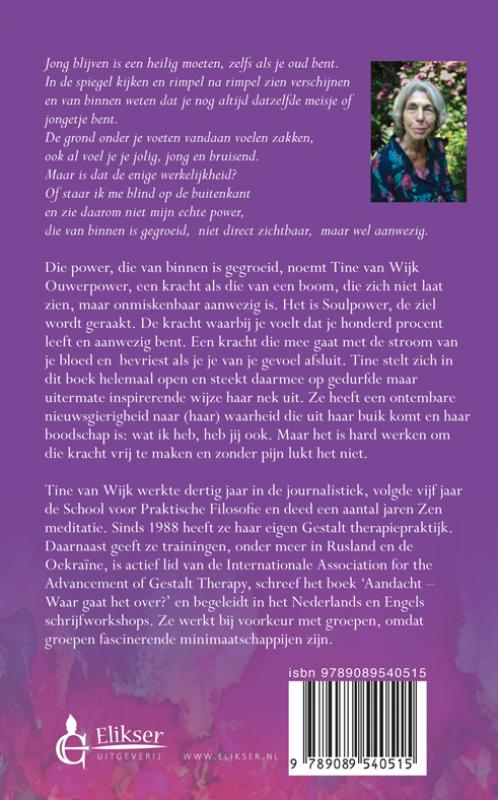 Jong blijven is een heilig moeten, zelfs als je oud bent.
In de spiegel kijken en rimpel na rimpel zien verschijnen
en van binnen weten dat je nog altijd datzelfde meisje of jongetje bent.
De grond onder je voeten vandaan voelen zakken,
ook al voel je je jolig, jong en bruisend.
Maar is dat de enige werkelijkheid?
Of staar ik me blind op de buitenkant
en zie daarom niet mijn echte power,
die van binnen is gegroeid, niet direct zichtbaar, maar wel aanwezig.

Die power, die van binnen is gegroeid, noemt Tine van Wijk Ouwerpower, een kracht als die van een boom, die zich niet laat zien, maar onmiskenbaar aanwezig is. Het is Soulpower, de ziel wordt geraakt. De kracht waarbij je voelt dat je honderd procent leeft en aanwezig bent. Een kracht die mee gaat met de stroom van je bloed en bevriest als je je van je gevoel afsluit. Tine stelt zich in dit boek helemaal open en steekt daarmee op gedurfde maar uitermate inspirerende wijze haar nek uit. Ze heeft een ontembare nieuwsgierigheid naar (haar) waarheid die uit haar buik komt en haar boodschap is: wat ik heb, heb jij ook. Maar het is hard werken om die kracht vrij te maken en zonder pijn lukt het niet.

Tine van Wijk werkte dertig jaar in de journalistiek, volgde vijf jaar de School voor Praktische Filosofie en deed een aantal jaren Zen meditatie. Sinds 1988 heeft ze haar eigen Gestalt therapiepraktijk. Daarnaast geeft ze trainingen, onder meer in Rusland en de Oekraïne, is actief lid van de Internationale Association for the Advancement of Gestalt Therapy, schreef het boek 'Aandacht – Waar gaat het over?' en begeleidt in het Nederlands en Engels schrijfworkshops. Ze werkt bij voorkeur met groepen, omdat groepen fascinerende minimaatschappijen zijn.

isbn 9789089540515

Elikser
UITGEVERIJ

WWW.ELIKSER.NL

9 789089 540515